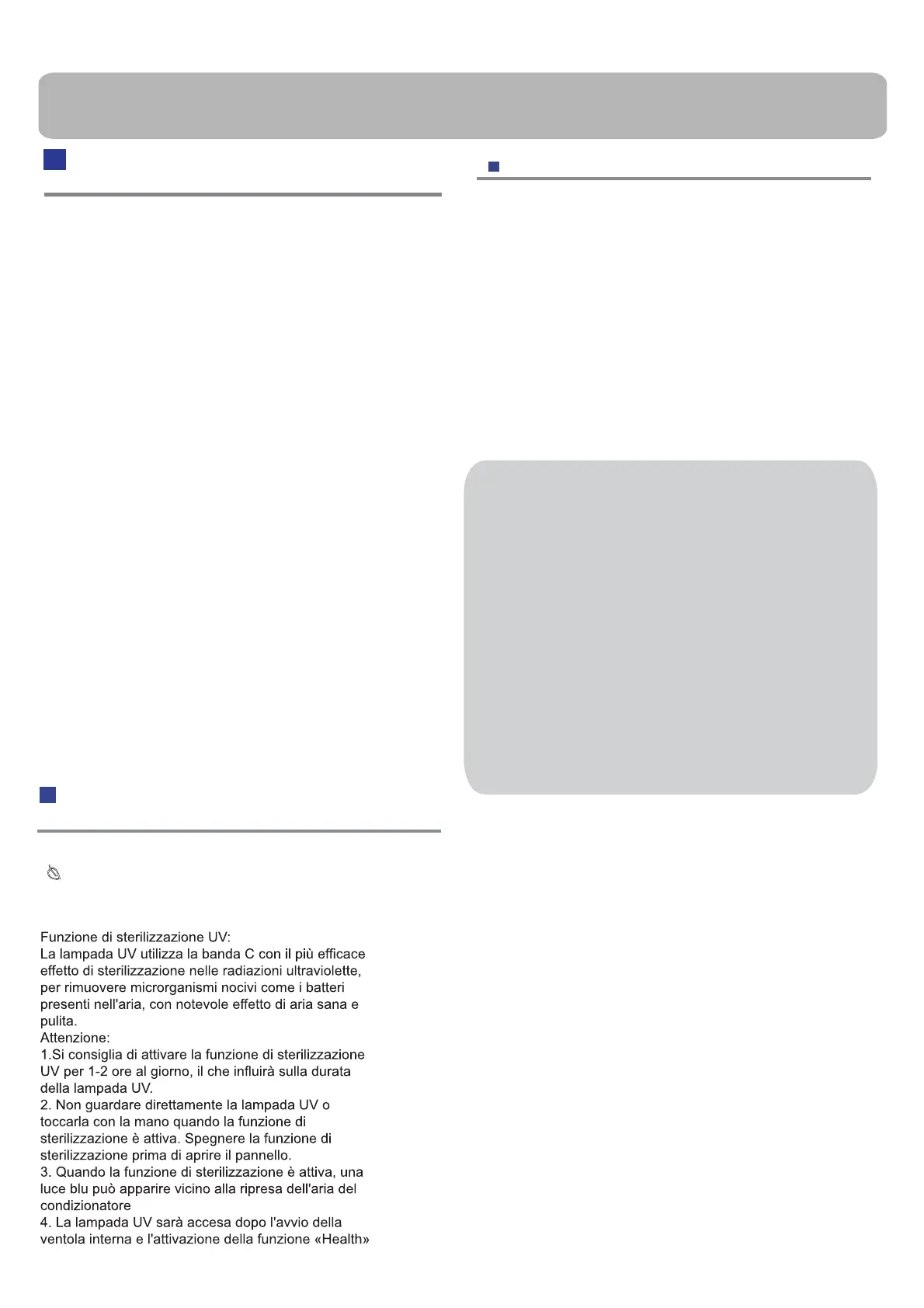 Funzione di sterilizzazione UV:
La lampada UV utilizza la banda C con il più efficace effetto di sterilizzazione nelle radiazioni ultraviolette, per rimuovere microrganismi nocivi come i batteri presenti nell'aria, con notevole effetto di aria sana e pulita.
Attenzione:
1.Si consiglia di attivare la funzione di sterilizzazione UV per 1-2 ore al giorno, il che influirà sulla durata della lampada UV.
2. Non guardare direttamente la lampada UV o toccarla con la mano quando la funzione di sterilizzazione è attiva. Spegnere la funzione di sterilizzazione prima di aprire il pannello.
3. Quando la funzione di sterilizzazione è attiva, una luce blu può apparire vicino alla ripresa dell'aria del condizionatore
4. La lampada UV sarà accesa dopo l'avvio della ventola interna e l'attivazione della funzione «Health»